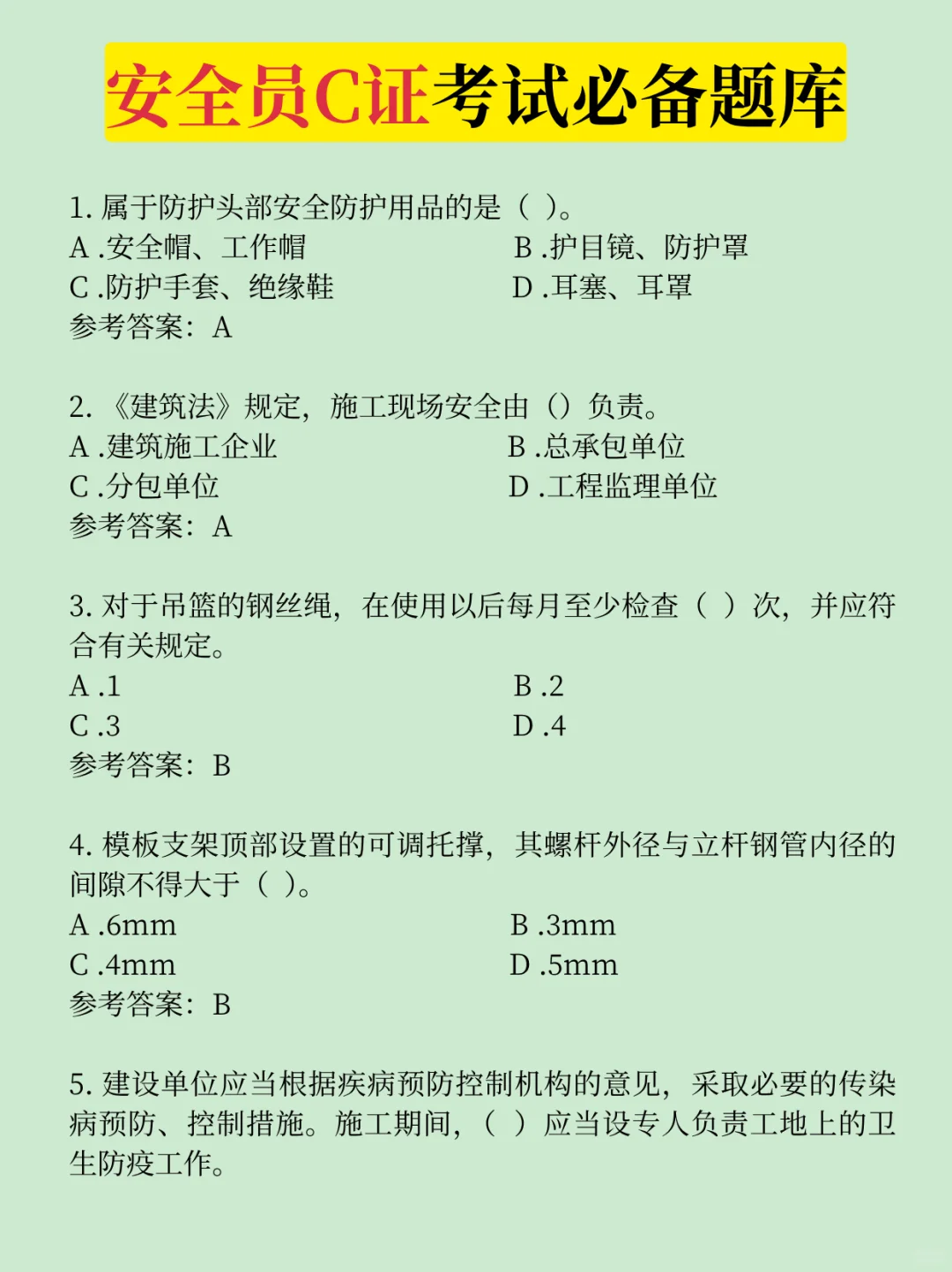 安全员C证考试必备题库

1. 属于防护头部安全防护用品的是（ ）。
A .安全帽、工作帽
B .护目镜、防护罩
C .防护手套、绝缘鞋
D .耳塞、耳罩
参考答案：A

2. 《建筑法》规定，施工现场安全由（）负责。
A .建筑施工企业
B .总承包单位
C .分包单位
D .工程监理单位
参考答案：A

3. 对于吊篮的钢丝绳，在使用以后每月至少检查（ ）次，并应符合有关规定。
A .1
B .2
C .3
D .4
参考答案：B

4. 模板支架顶部设置的可调托撑，其螺杆外径与立杆钢管内径的间隙不得大于（ ）。
A .6mm
B .3mm
C .4mm
D .5mm
参考答案：B

5. 建设单位应当根据疾病预防控制机构的意见，采取必要的传染病预防、控制措施。施工期间，（ ）应当设专人负责工地上的卫生防疫工作。